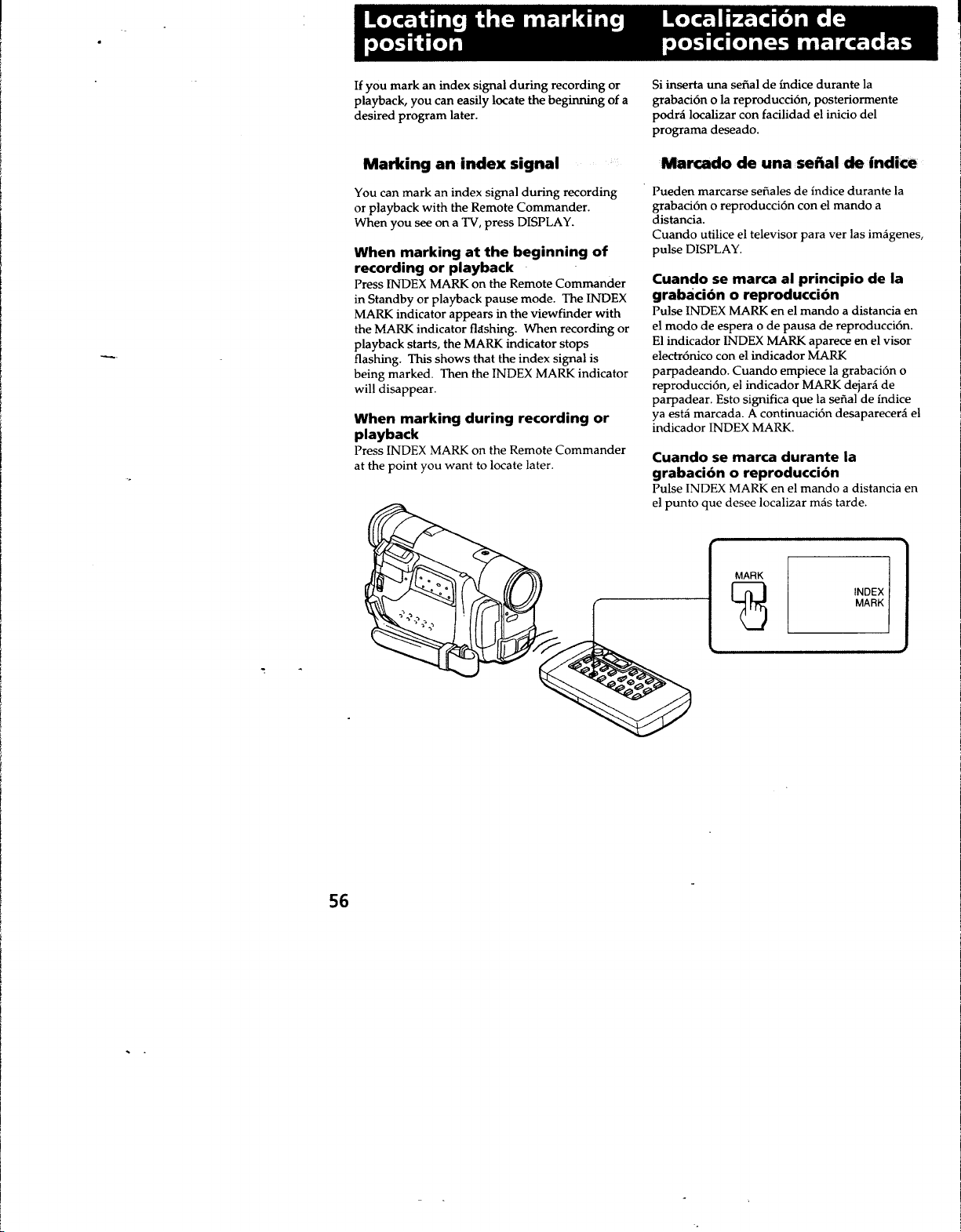 Locating the marking position

If you mark an index signal during recording or playback, you can easily locate the beginning of a desired program later.

Marking an index signal

You can mark an index signal during recording or playback with the Remote Commander.
When you see on a TV, press DISPLAY.

When marking at the beginning of recording or playback
Press INDEX MARK on the Remote Commander in Standby or playback pause mode. The INDEX MARK indicator appears in the viewfinder with the MARK indicator flashing. When recording or playback starts, the MARK indicator stops flashing. This shows that the index signal is being marked. Then the INDEX MARK indicator will disappear.

When marking during recording or playback
Press INDEX MARK on the Remote Commander at the point you want to locate later.

Localización de posiciones marcadas

Si inserta una señal de índice durante la grabación o la reproducción, posteriormente podrá localizar con facilidad el inicio del programa deseado.

Marcado de una señal de índice

Pueden marcarse señales de índice durante la grabación o reproducción con el mando a distancia.
Cuando utilice el televisor para ver las imágenes, pulse DISPLAY.

Cuando se marca al principio de la grabación o reproducción
Pulse INDEX MARK en el mando a distancia en el modo de espera o de pausa de reproducción. El indicador INDEX MARK aparece en el visor electrónico con el indicador MARK parpadeando. Cuando empiece la grabación o reproducción, el indicador MARK dejará de parpadear. Esto significa que la señal de índice ya está marcada. A continuación desaparecerá el indicador INDEX MARK.

Cuando se marca durante la grabación o reproducción
Pulse INDEX MARK en el mando a distancia en el punto que desee localizar más tarde.

MARK
INDEX MARK

56